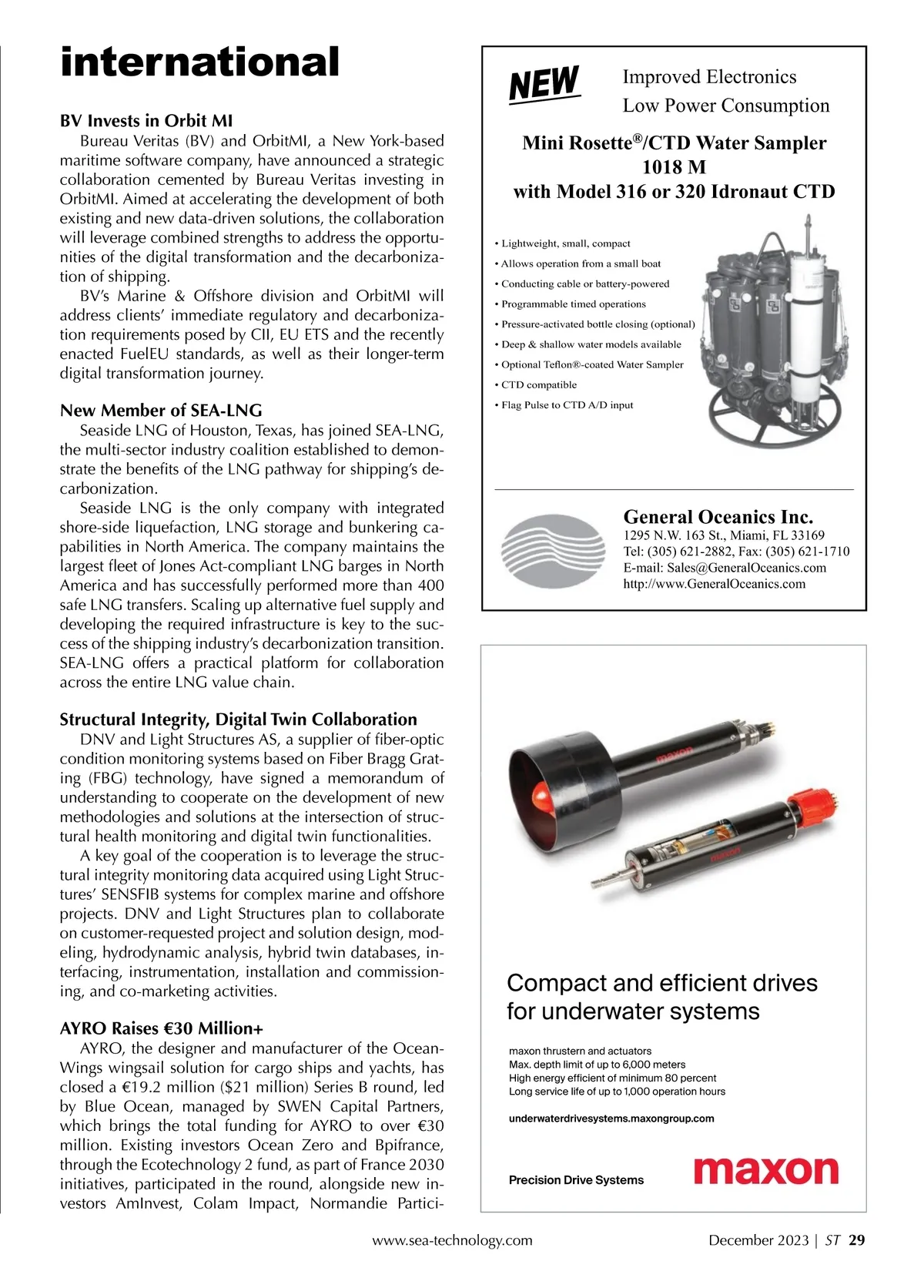 international

BV Invests in Orbit MI

Bureau Veritas (BV) and OrbitMI, a New York-based maritime software company, have announced a strategic collaboration cemented by Bureau Veritas investing in OrbitMI. Aimed at accelerating the development of both existing and new data-driven solutions, the collaboration will leverage combined strengths to address the opportunities of the digital transformation and the decarbonization of shipping.

BV's Marine & Offshore division and OrbitMI will address clients' immediate regulatory and decarbonization requirements posed by CII, EU ETS and the recently enacted FuelEU standards, as well as their longer-term digital transformation journey.

New Member of SEA-LNG

Seaside LNG of Houston, Texas, has joined SEA-LNG, the multi-sector industry coalition established to demonstrate the benefits of the LNG pathway for shipping's decarbonization.

Seaside LNG is the only company with integrated shore-side liquefaction, LNG storage and bunkering capabilities in North America. The company maintains the largest fleet of Jones Act-compliant LNG barges in North America and has successfully performed more than 400 safe LNG transfers. Scaling up alternative fuel supply and developing the required infrastructure is key to the success of the shipping industry's decarbonization transition. SEA-LNG offers a practical platform for collaboration across the entire LNG value chain.

Structural Integrity, Digital Twin Collaboration

DNV and Light Structures AS, a supplier of fiber-optic condition monitoring systems based on Fiber Bragg Grating (FBG) technology, have signed a memorandum of understanding to cooperate on the development of new methodologies and solutions at the intersection of structural health monitoring and digital twin functionalities.

A key goal of the cooperation is to leverage the structural integrity monitoring data acquired using Light Structures' SENSFIB systems for complex marine and offshore projects. DNV and Light Structures plan to collaborate on customer-requested project and solution design, modeling, hydrodynamic analysis, hybrid twin databases, interfacing, instrumentation, installation and commissioning, and co-marketing activities.

AYRO Raises €30 Million+

AYRO, the designer and manufacturer of the OceanWings wingsail solution for cargo ships and yachts, has closed a €19.2 million ($21 million) Series B round, led by Blue Ocean, managed by SWEN Capital Partners, which brings the total funding for AYRO to over €30 million. Existing investors Ocean Zero and Bpifrance, through the Ecotechnology 2 fund, as part of France 2030 initiatives, participated in the round, alongside new investors AmInvest, Colam Impact, Normandie Partici-

NEW

Improved Electronics
Low Power Consumption

Mini Rosette®/CTD Water Sampler
1018 M
with Model 316 or 320 Idronaut CTD

• Lightweight, small, compact
• Allows operation from a small boat
• Conducting cable or battery-powered
• Programmable timed operations
• Pressure-activated bottle closing (optional)
• Deep & shallow water models available
• Optional Teflon®-coated Water Sampler
• CTD compatible
• Flag Pulse to CTD A/D input

General Oceanics Inc.
1295 N.W. 163 St., Miami, FL 33169
Tel: (305) 621-2882, Fax: (305) 621-1710
E-mail: Sales@GeneralOceanics.com
http://www.GeneralOceanics.com

maxon
maxon

Compact and efficient drives for underwater systems

maxon thrustern and actuators
Max. depth limit of up to 6,000 meters
High energy efficient of minimum 80 percent
Long service life of up to 1,000 operation hours

underwaterdrivesystems.maxongroup.com

Precision Drive Systems

maxon

www.sea-technology.com

December 2023 | ST 29